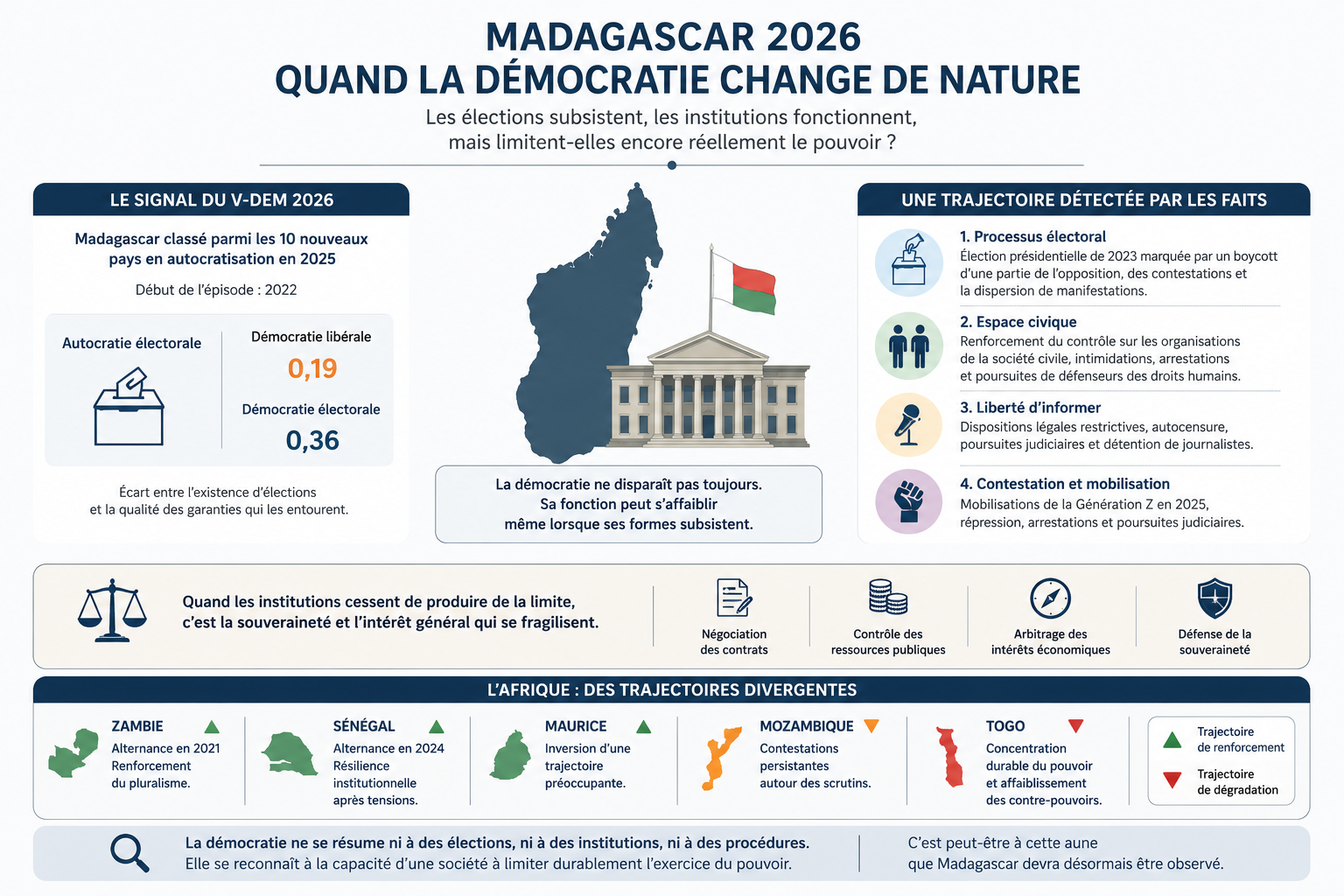 MADAGASCAR 2026
QUAND LA DÉMOCRATIE CHANGE DE NATURE

Les élections subsistent, les institutions fonctionnent, mais limitent-elles encore réellement le pouvoir ?

LE SIGNAL DU V-DEM 2026

Madagascar classé parmi les 10 nouveaux pays en autocratisation en 2025

Début de l'épisode : 2022

Autocratie électorale

Démocratie libérale
0,19

Démocratie électorale
0,36

Écart entre l'existence d'élections et la qualité des garanties qui les entourent.

La démocratie ne disparaît pas toujours. Sa fonction peut s'affaiblir même lorsque ses formes subsistent.

UNE TRAJECTOIRE DÉTECTÉE PAR LES FAITS

1. Processus électoral
Élection présidentielle de 2023 marquée par un boycott d'une partie de l'opposition, des contestations et la dispersion de manifestations.

2. Espace civique
Renforcement du contrôle sur les organisations de la société civile, intimidations, arrestations et poursuites de défenseurs des droits humains.

3. Liberté d'informer
Dispositions légales restrictives, autocensure, poursuites judiciaires et détention de journalistes.

4. Contestation et mobilisation
Mobilisations de la Génération Z en 2025, répression, arrestations et poursuites judiciaires.

Quand les institutions cessent de produire de la limite, c'est la souveraineté et l'intérêt général qui se fragilisent.

Négociation des contrats

Contrôle des ressources publiques

Arbitrage des intérêts économiques

Défense de la souveraineté

L'AFRIQUE : DES TRAJECTOIRES DIVERGENTES

ZAMBIE
Alternance en 2021
Renforcement du pluralisme.

SÉNÉGAL
Alternance en 2024
Résilience institutionnelle après tensions.

MAURICE
Inversion d'une trajectoire préoccupante.

MOZAMBIQUE
Contestations persistantes autour des scrutins.

TOGO
Concentration durable du pouvoir et affaiblissement des contre-pouvoirs.

Trajectoire de renforcement

Trajectoire de dégradation

La démocratie ne se résume ni à des élections, ni à des institutions, ni à des procédures.
Elle se reconnaît à la capacité d'une société à limiter durablement l'exercice du pouvoir.

C'est peut-être à cette aune que Madagascar devra désormais être observé.